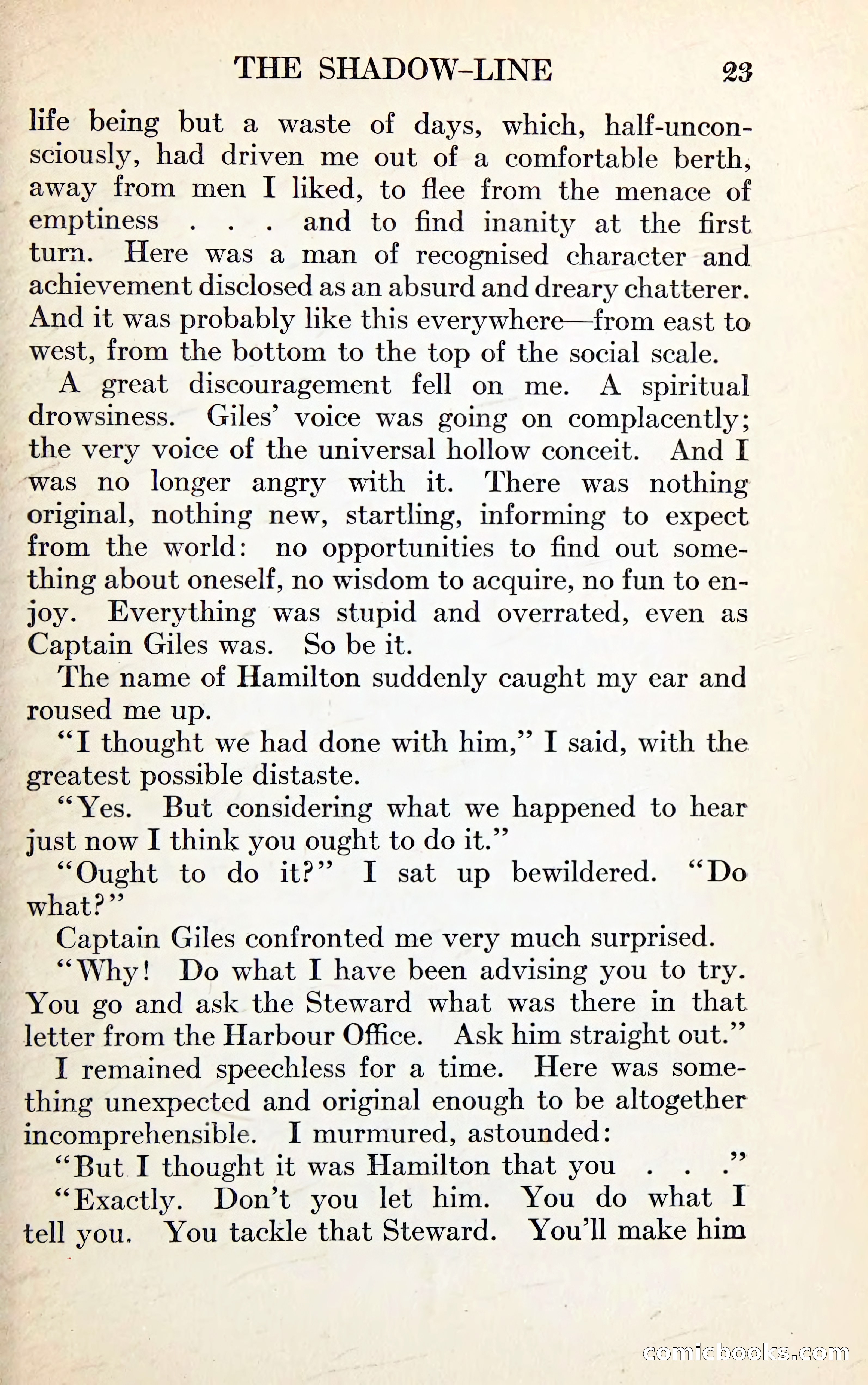 THE SHADOW-LINE 23

life being but a waste of days, which, half-unconsciously, had driven me out of a comfortable berth, away from men I liked, to flee from the menace of emptiness . . . and to find inanity at the first turn. Here was a man of recognised character and achievement disclosed as an absurd and dreary chatterer. And it was probably like this everywhere—from east to west, from the bottom to the top of the social scale.

A great discouragement fell on me. A spiritual drowsiness. Giles' voice was going on complacently; the very voice of the universal hollow conceit. And I was no longer angry with it. There was nothing original, nothing new, startling, informing to expect from the world: no opportunities to find out something about oneself, no wisdom to acquire, no fun to enjoy. Everything was stupid and overrated, even as Captain Giles was. So be it.

The name of Hamilton suddenly caught my ear and roused me up.

"I thought we had done with him," I said, with the greatest possible distaste.

"Yes. But considering what we happened to hear just now I think you ought to do it."

"Ought to do it?" I sat up bewildered. "Do what?"

Captain Giles confronted me very much surprised.

"Why! Do what I have been advising you to try. You go and ask the Steward what was there in that letter from the Harbour Office. Ask him straight out."

I remained speechless for a time. Here was something unexpected and original enough to be altogether incomprehensible. I murmured, astounded:

"But I thought it was Hamilton that you . . ."

"Exactly. Don't you let him. You do what I tell you. You tackle that Steward. You'll make him

comicbooks.com